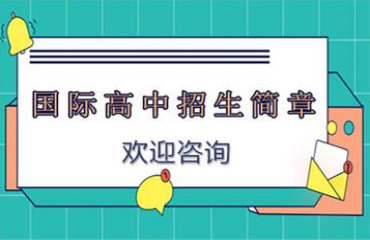 国际高中招生简章

欢迎咨询

1

1